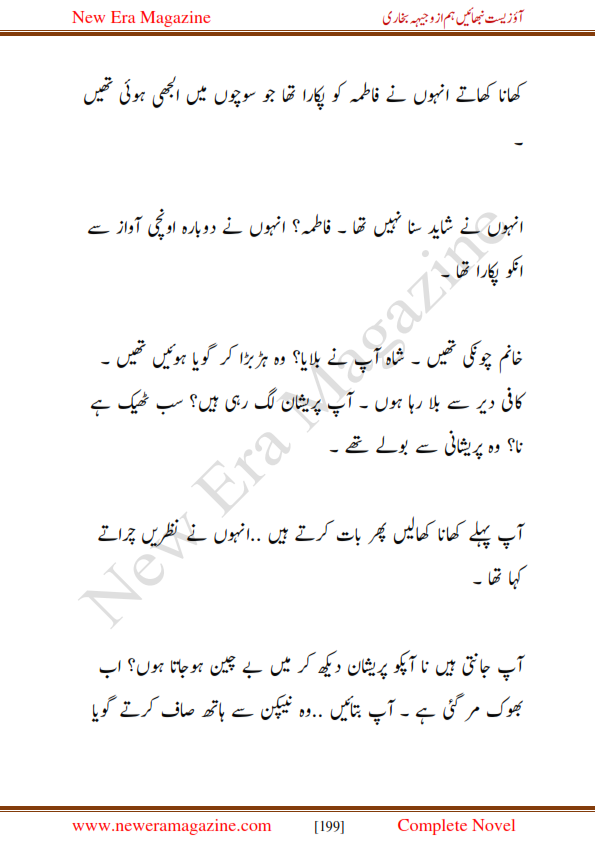 New Era Magazine

آؤ زیست نبھائیں ہم از وجیہہ بخاری

کھانا کھاتے انہوں نے فاطمہ کو پکارا تھا جو سوچوں میں الجھی ہوئی تھیں ۔

انہوں نے شاید سنا نہیں تھا ۔ فاطمہ؟ انہوں نے دوبارہ اونچی آواز سے انکو پکارا تھا ۔

خانم چونکی تھیں ۔ شاہ آپ نے بلایا؟ وہ ہڑبڑا کر گویا ہوئیں تھیں ۔ کافی دیر سے بلا رہا ہوں ۔ آپ پریشان لگ رہی ہیں؟ سب ٹھیک ہے نا؟ وہ پریشانی سے بولے تھے ۔

آپ پہلے کھانا کھالیں پھر بات کرتے ہیں ..انہوں نے نظریں چراتے کہا تھا ۔

آپ جانتی ہیں نا آپکو پریشان دیکھ کر میں بے چین ہوجاتا ہوں؟ اب بھوک مر گئی ہے ۔ آپ بتائیں ..وہ نیپکن سے ہاتھ صاف کرتے گویا

New Era Magazine

www.neweramagazine.com [199] Complete Novel